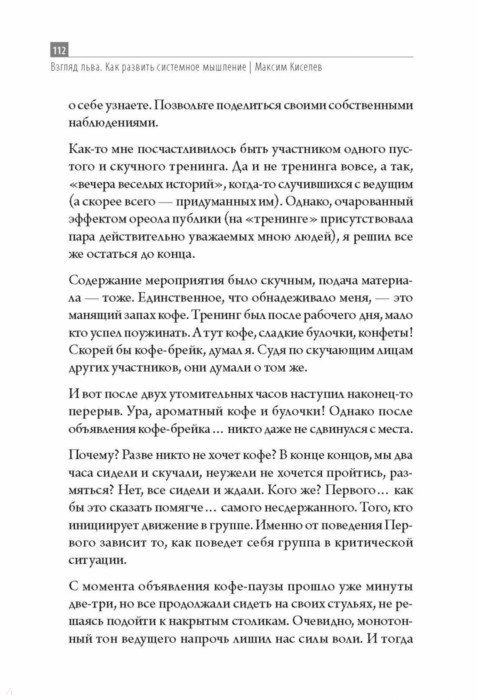 112

Взгляд льва. Как развить системное мышление | Максим Киселев

о себе узнаете. Позвольте поделиться своими собственными наблюдениями.

Как-то мне посчастливилось быть участником одного пустого и скучного тренинга. Да и не тренинга вовсе, а так, «вечера веселых историй», когда-то случившихся с ведущим (а скорее всего — придуманных им). Однако, очарованный эффектом ореола публики (на «тренинге» присутствовала пара действительно уважаемых мною людей), я решил все же остаться до конца.

Содержание мероприятия было скучным, подача материала — тоже. Единственное, что обнадеживало меня, — это манящий запах кофе. Тренинг был после рабочего дня, мало кто успел поужинать. А тут кофе, сладкие булочки, конфеты! Скорей бы кофе-брейк, думал я. Судя по скучающим лицам других участников, они думали о том же.

И вот после двух утомительных часов наступил наконец-то перерыв. Ура, ароматный кофе и булочки! Однако после объявления кофе-брейка… никто даже не сдвинулся с места.

Почему? Разве никто не хочет кофе? В конце концов, мы два часа сидели и скучали, неужели не хочется пройтись, размяться? Нет, все сидели и ждали. Кого же? Первого… как бы это сказать помягче… самого несдержанного. Того, кто инициирует движение в группе. Именно от поведения Первого зависит то, как поведет себя группа в критической ситуации.

С момента объявления кофе-паузы прошло уже минуты две-три, но все продолжали сидеть на своих стульях, не решаясь подойти к накрытым столикам. Очевидно, монотонный тон ведущего напрочь лишил нас силы воли. И тогда